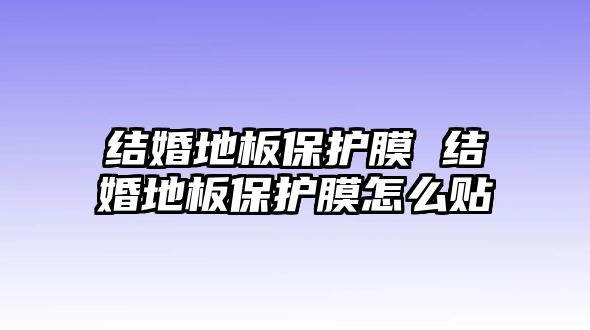 结婚地板保护膜 结婚地板保护膜怎么贴